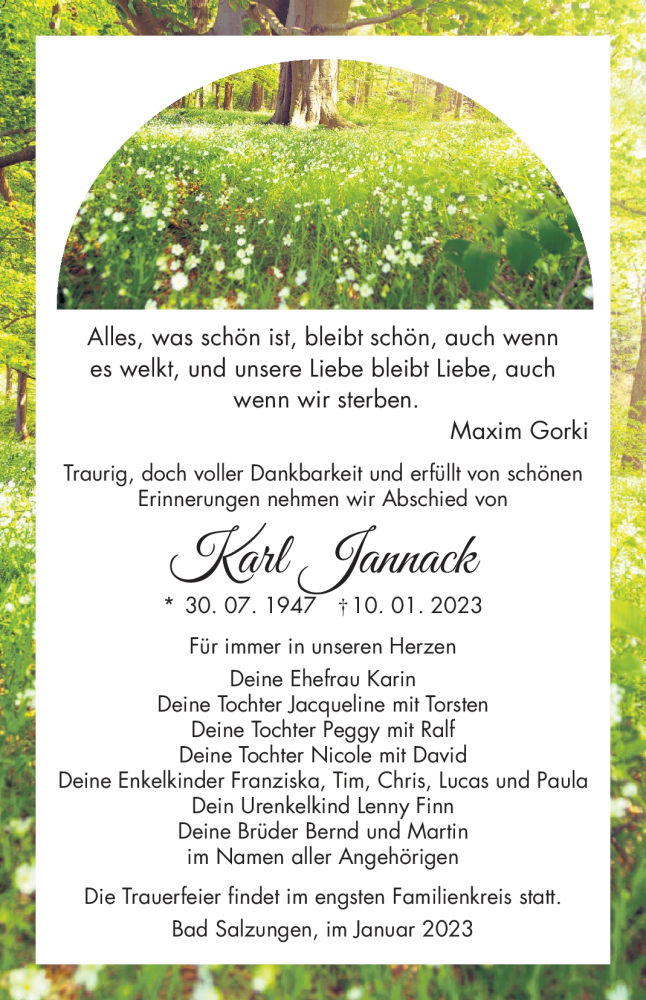 Alles, was schön ist, bleibt schön, auch wenn es welkt, und unsere Liebe bleibt Liebe, auch wenn wir sterben.

Maxim Gorki

Traurig, doch voller Dankbarkeit und erfüllt von schönen Erinnerungen nehmen wir Abschied von

Karl Jannack

* 30. 07. 1947 † 10. 01. 2023

Für immer in unseren Herzen

Deine Ehefrau Karin
Deine Tochter Jacqueline mit Torsten
Deine Tochter Peggy mit Ralf
Deine Tochter Nicole mit David
Deine Enkelkinder Franziska, Tim, Chris, Lucas und Paula
Dein Urenkelkind Lenny Finn
Deine Brüder Bernd und Martin
im Namen aller Angehörigen

Die Trauerfeier findet im engsten Familienkreis statt.

Bad Salzungen, im Januar 2023